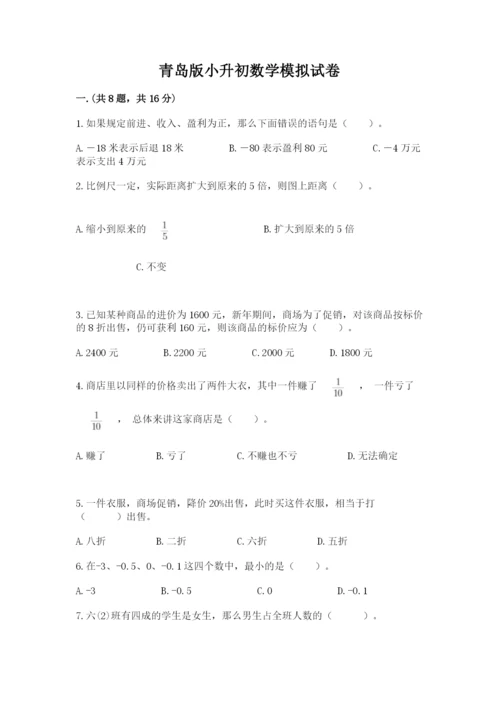 青岛版小升初数学模拟试卷

一.(共8题，共16分)

1.如果规定前进、收入、盈利为正，那么下面错误的语句是（　　）。

A.－18米表示后退18米　　B.－80表示盈利80元　　C.－4万元表示支出4万元

2.比例尺一定，实际距离扩大到原来的5倍，则图上距离（　　）。

A.缩小到原来的 $\frac{1}{5}$　　B.扩大到原来的5倍

C.不变

3.已知某种商品的进价为1600元，新年期间，商场为了促销，对该商品按标价的8折出售，仍可获利160元，则该商品的标价应为（　　）。

A.2400元　　B.2200元　　C.2000元　　D.1800元

4.商店里以同样的价格卖出了两件大衣，其中一件赚了 $\frac{1}{10}$ ，一件亏了 $\frac{1}{10}$ ，总体来讲这家商店是（　　）。

A.赚了　　B.亏了　　C.不赚也不亏　　D.无法确定

5.一件衣服，商场促销，降价20%出售，此时买这件衣服，相当于打（　　）出售。

A.八折　　B.二折　　C.六折　　D.五折

6.在-3、-0.5、0、-0.1这四个数中，最小的是（　　）。

A.-3　　B.-0.5　　C.0　　D.-0.1

7.六(2)班有四成的学生是女生，那么男生占全班人数的（　　）。